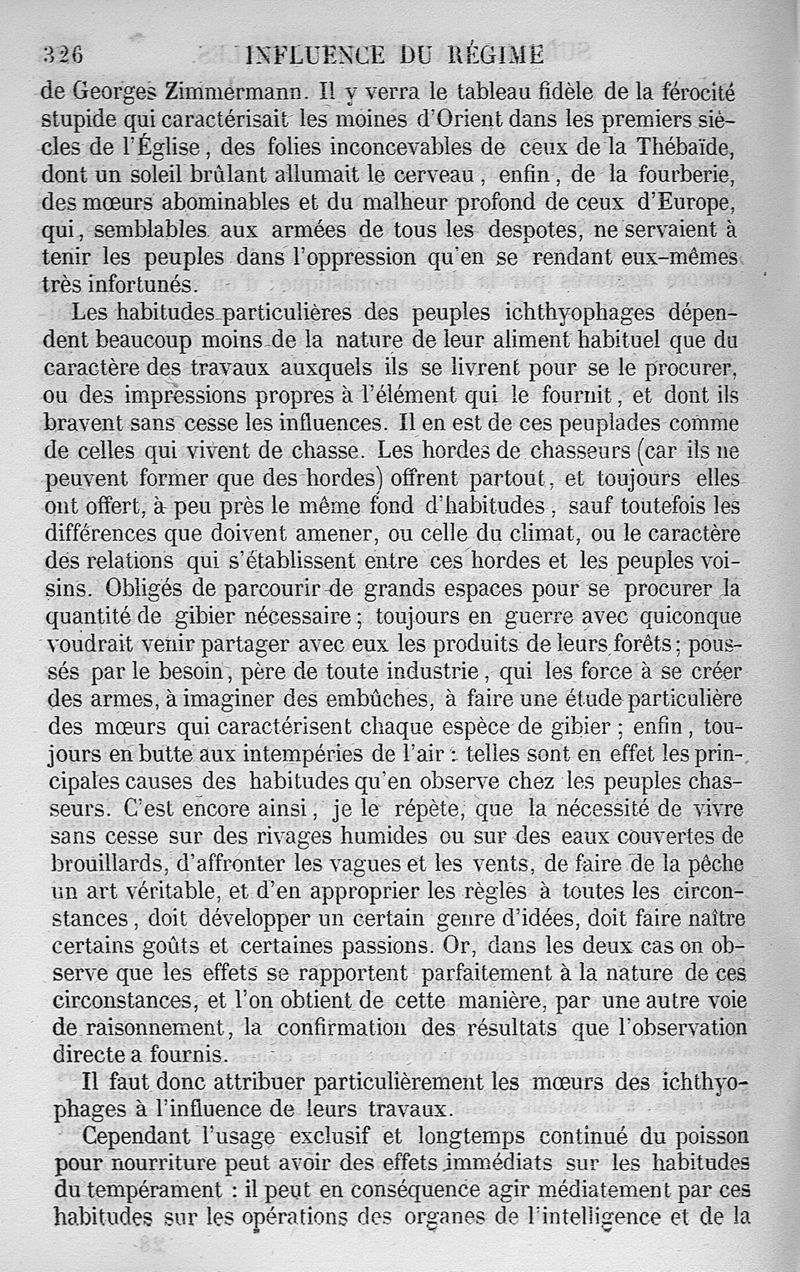 326 INFLUENCE DU RÉGIME

de Georges Zimmermann. Il y verra le tableau fidèle de la férocité stupide qui caractérisait les moines d'Orient dans les premiers siècles de l'Église, des folies inconcevables de ceux de la Thébaïde, dont un soleil brûlant allumait le cerveau, enfin, de la fourberie, des mœurs abominables et du malheur profond de ceux d'Europe, qui, semblables aux armées de tous les despotes, ne servaient à tenir les peuples dans l'oppression qu'en se rendant eux-mêmes très infortunés.

Les habitudes particulières des peuples ichthyophages dépendent beaucoup moins de la nature de leur aliment habituel que du caractère des travaux auxquels ils se livrent pour se le procurer, ou des impressions propres à l'élément qui le fournit, et dont ils bravent sans cesse les influences. Il en est de ces peuplades comme de celles qui vivent de chasse. Les hordes de chasseurs (car ils ne peuvent former que des hordes) offrent partout, et toujours elles ont offert, à peu près le même fond d'habitudes, sauf toutefois les différences que doivent amener, ou celle du climat, ou le caractère des relations qui s'établissent entre ces hordes et les peuples voisins. Obligés de parcourir de grands espaces pour se procurer la quantité de gibier nécessaire; toujours en guerre avec quiconque voudrait venir partager avec eux les produits de leurs forêts; poussés par le besoin, père de toute industrie, qui les force à se créer des armes, à imaginer des embûches, à faire une étude particulière des mœurs qui caractérisent chaque espèce de gibier; enfin, toujours en butte aux intempéries de l'air: telles sont en effet les principales causes des habitudes qu'en observe chez les peuples chasseurs. C'est encore ainsi, je le répète, que la nécessité de vivre sans cesse sur des rivages humides ou sur des eaux couvertes de brouillards, d'affronter les vagues et les vents, de faire de la pêche un art véritable, et d'en approprier les règles à toutes les circonstances, doit développer un certain genre d'idées, doit faire naître certains goûts et certaines passions. Or, dans les deux cas on observe que les effets se rapportent parfaitement à la nature de ces circonstances, et l'on obtient de cette manière, par une autre voie de raisonnement, la confirmation des résultats que l'observation directe a fournis.

Il faut donc attribuer particulièrement les mœurs des ichthyophages à l'influence de leurs travaux.

Cependant l'usage exclusif et longtemps continué du poisson pour nourriture peut avoir des effets immédiats sur les habitudes du tempérament : il peut en conséquence agir médiatement par ces habitudes sur les opérations des organes de l'intelligence et de la